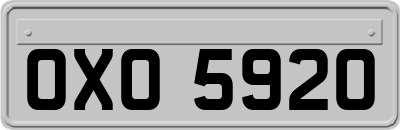 OXO 5920